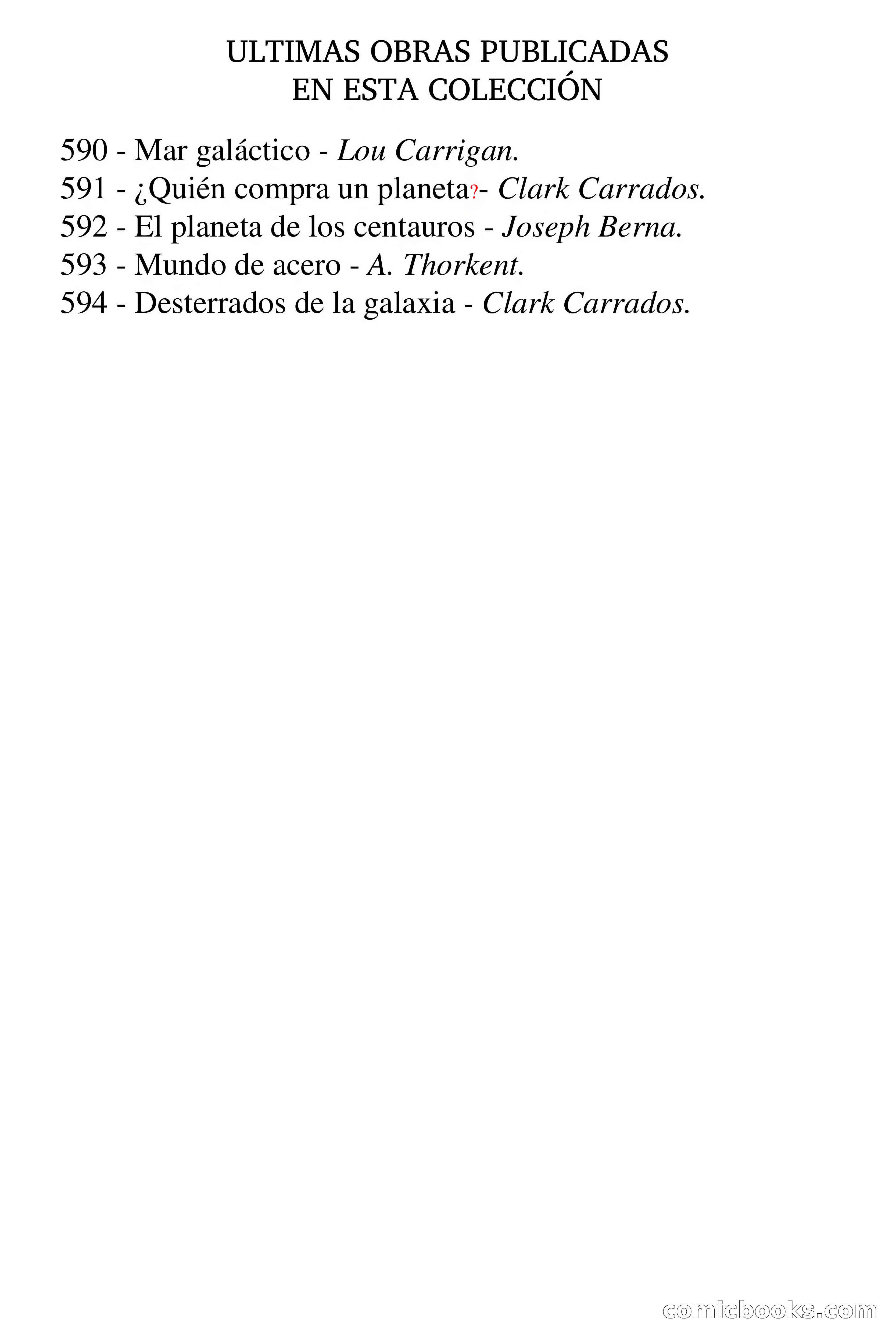 ULTIMAS OBRAS PUBLICADAS
EN ESTA COLECCIÓN

590 - Mar galáctico - Lou Carrigan.
591 - ¿Quién compra un planeta?- Clark Carrados.
592 - El planeta de los centauros - Joseph Berna.
593 - Mundo de acero - A. Thorkent.
594 - Desterrados de la galaxia - Clark Carrados.

comicbooks.com